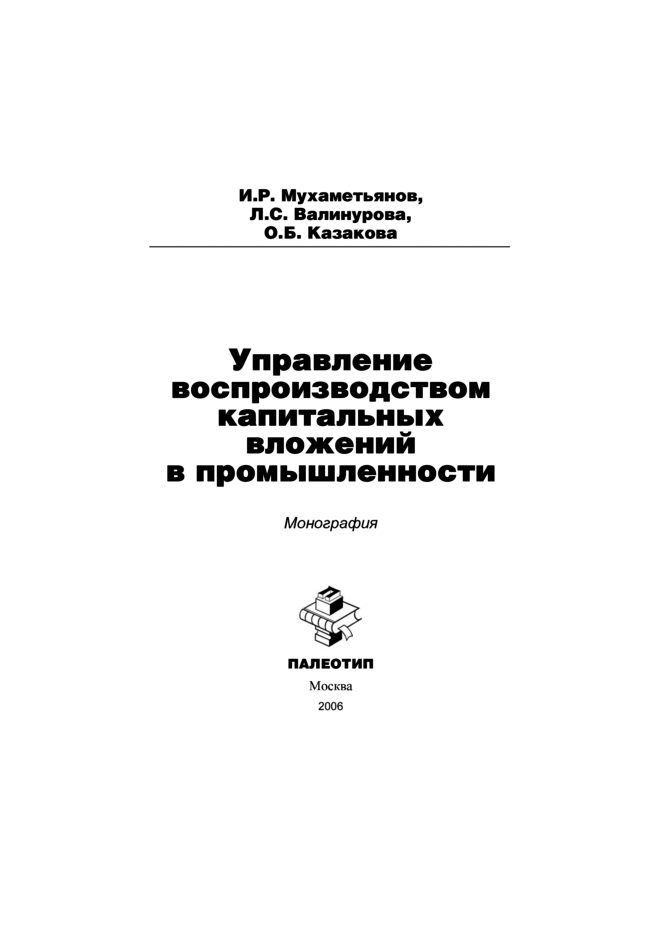 И.Р. Мухаметьянов,
Л.С. Валинурова,
О.Б. Казакова

Управление воспроизводством капитальных вложений в промышленности

Монография

ПАЛЕОТИП

Москва
2006